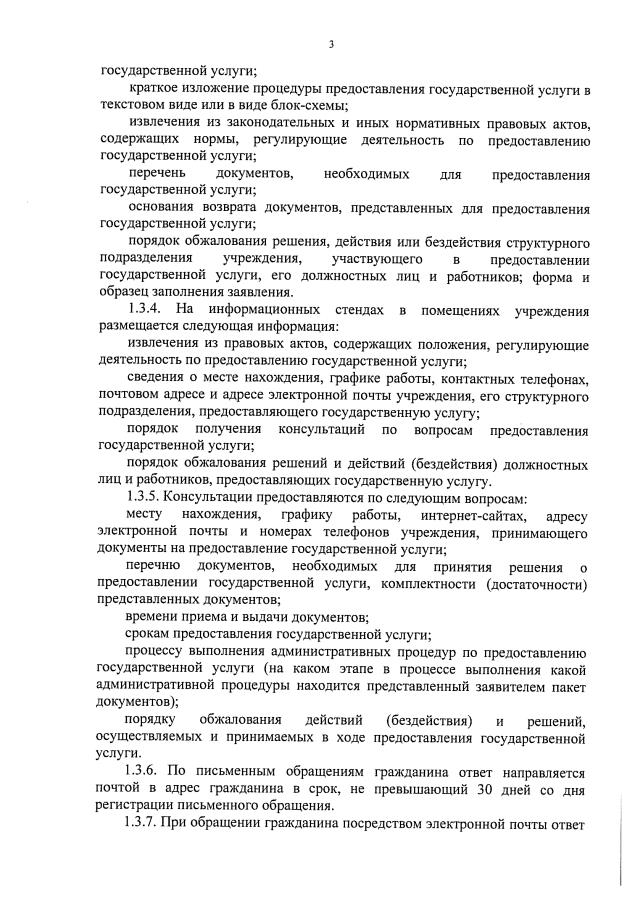 3

государственной услуги;

краткое изложение процедуры предоставления государственной услуги в текстовом виде или в виде блок-схемы;

извлечения из законодательных и иных нормативных правовых актов, содержащих нормы, регулирующие деятельность по предоставлению государственной услуги;

перечень документов, необходимых для предоставления государственной услуги;

основания возврата документов, представленных для предоставления государственной услуги;

порядок обжалования решения, действия или бездействия структурного подразделения учреждения, участвующего в предоставлении государственной услуги, его должностных лиц и работников; форма и образец заполнения заявления.

1.3.4. На информационных стендах в помещениях учреждения размещается следующая информация:

извлечения из правовых актов, содержащих положения, регулирующие деятельность по предоставлению государственной услуги;

сведения о месте нахождения, графике работы, контактных телефонах, почтовом адресе и адресе электронной почты учреждения, его структурного подразделения, предоставляющего государственную услугу;

порядок получения консультаций по вопросам предоставления государственной услуги;

порядок обжалования решений и действий (бездействия) должностных лиц и работников, предоставляющих государственную услугу.

1.3.5. Консультации предоставляются по следующим вопросам:

месту нахождения, графику работы, интернет-сайтах, адресу электронной почты и номерах телефонов учреждения, принимающего документы на предоставление государственной услуги;

перечню документов, необходимых для принятия решения о предоставлении государственной услуги, комплектности (достаточности) представленных документов;

времени приема и выдачи документов;

срокам предоставления государственной услуги;

процессу выполнения административных процедур по предоставлению государственной услуги (на каком этапе в процессе выполнения какой административной процедуры находится представленный заявителем пакет документов);

порядку обжалования действий (бездействия) и решений, осуществляемых и принимаемых в ходе предоставления государственной услуги.

1.3.6. По письменным обращениям гражданина ответ направляется почтой в адрес гражданина в срок, не превышающий 30 дней со дня регистрации письменного обращения.

1.3.7. При обращении гражданина посредством электронной почты ответ